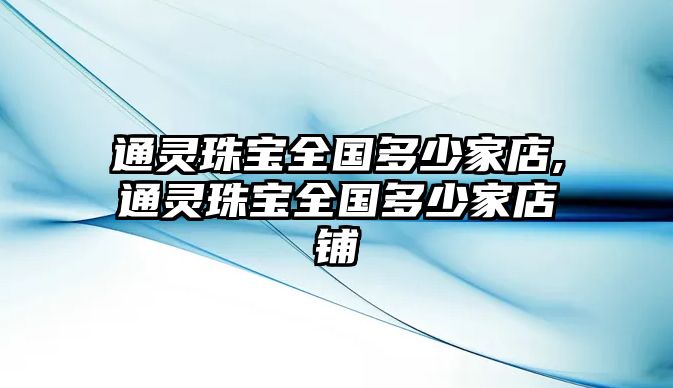 通灵珠宝全国多少家店,通灵珠宝全国多少家店铺